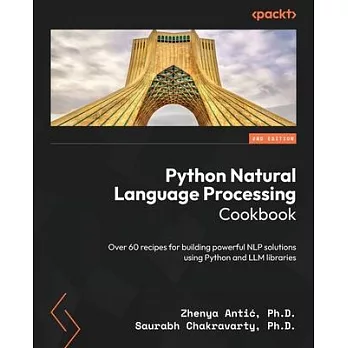 <packt>

2ND EDITION

Python Natural Language Processing Cookbook

Over 60 recipes for building powerful NLP solutions using Python and LLM libraries

Zhenya Antić, Ph.D.
Saurabh Chakravarty, Ph.D.